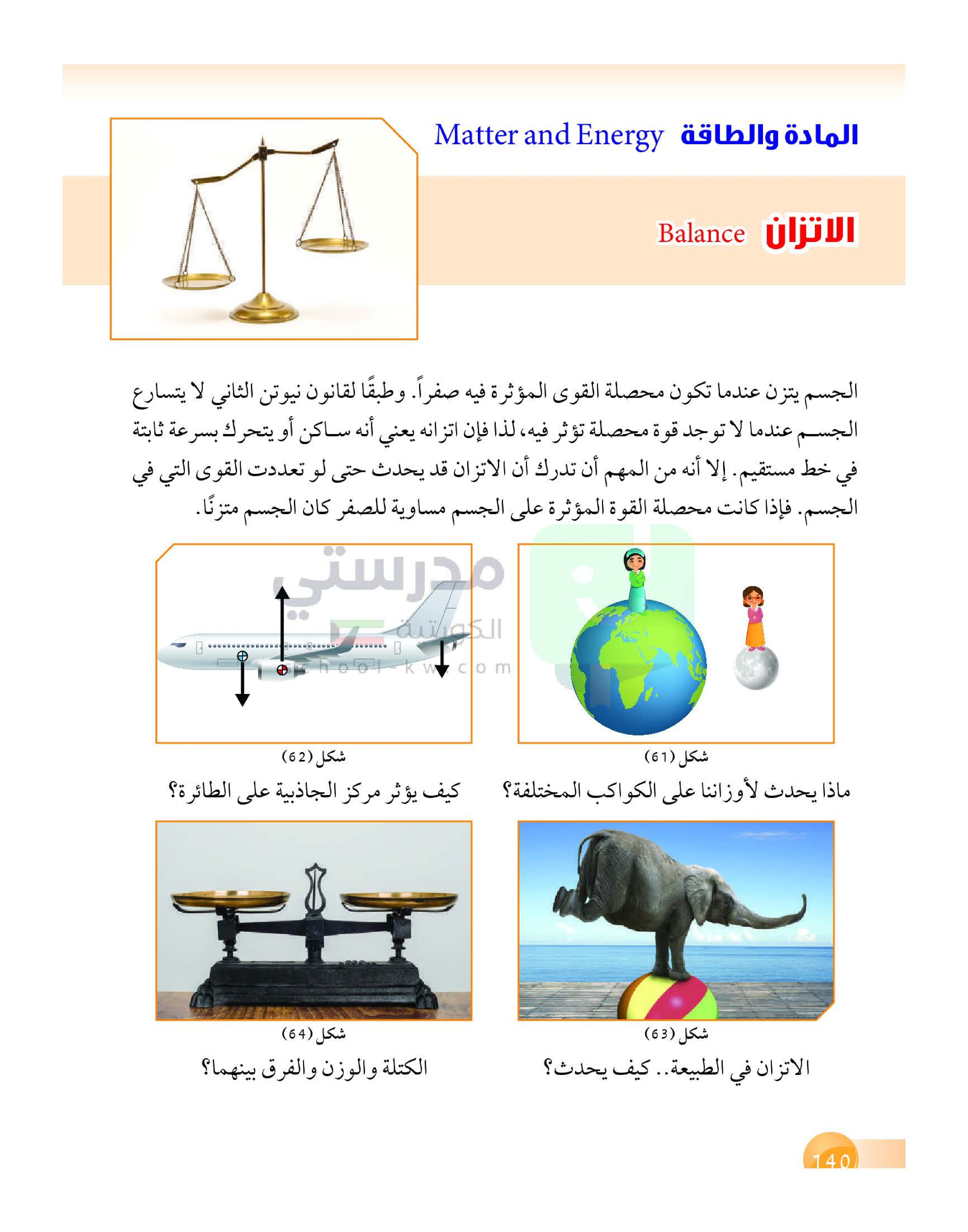 المادة والطاقة Matter and Energy

الاتزان Balance

الجسم يتزن عندما تكون محصلة القوى المؤثرة فيه صفراً. وطبقًا لقانون نيوتن الثاني لا يتسارع الجسم عندما لا توجد قوة محصلة تؤثر فيه، لذا فإن اتزانه يعني أنه ساكن أو يتحرك بسرعة ثابتة في خط مستقيم. إلا أنه من المهم أن تدرك أن الاتزان قد يحدث حتى لو تعددت القوى التي في الجسم. فإذا كانت محصلة القوة المؤثرة على الجسم مساوية للصفر كان الجسم متزنًا.

مدرستي الكويتية school-kw.com

شكل (61)
ماذا يحدث لأوزاننا على الكواكب المختلفة؟

شكل (62)
كيف يؤثر مركز الجاذبية على الطائرة؟

شكل (63)
الاتزان في الطبيعة.. كيف يحدث؟

شكل (64)
الكتلة والوزن والفرق بينهما؟

140